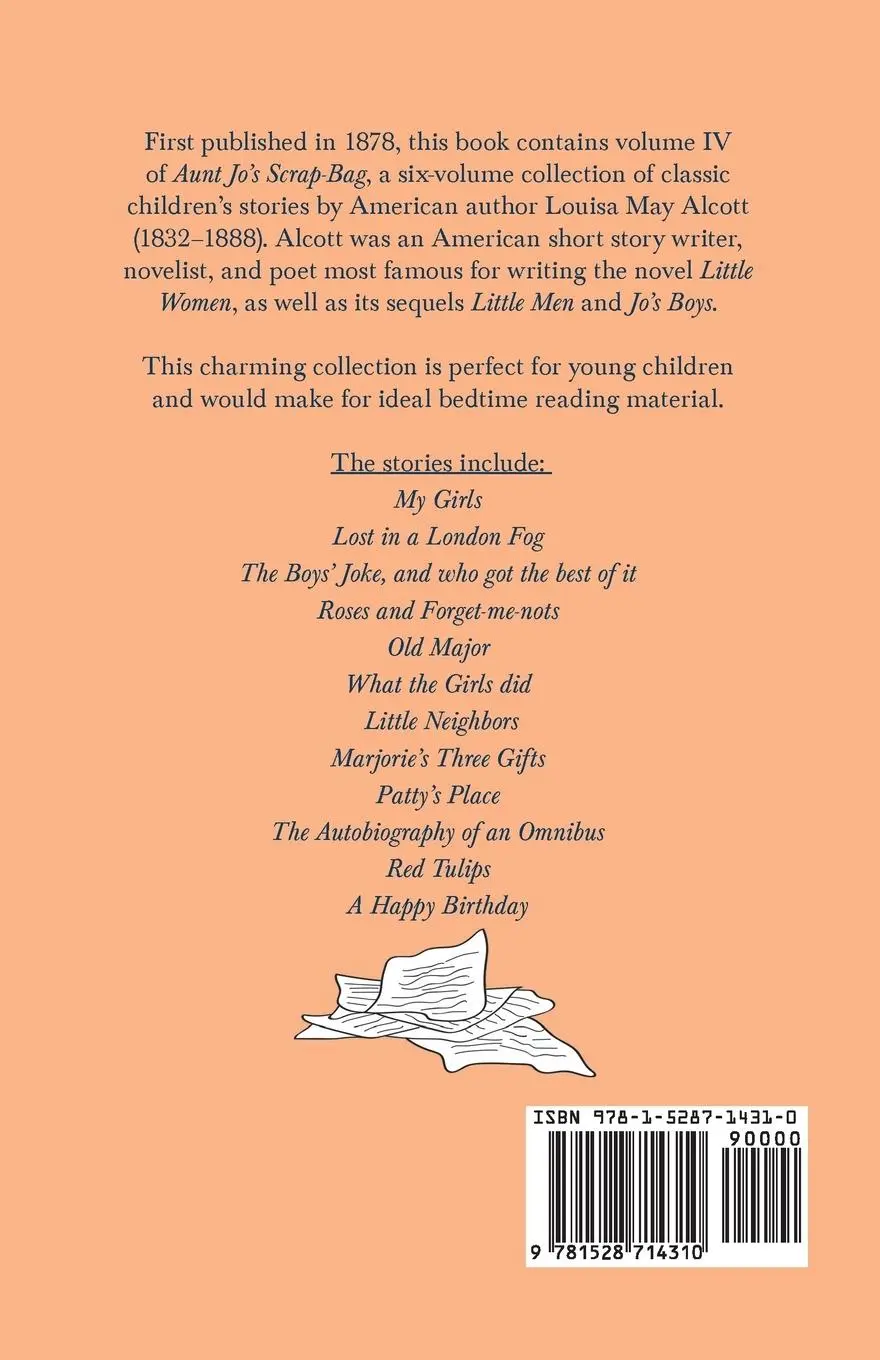 First published in 1878, this book contains volume IV of Aunt Jo's Scrap-Bag, a six-volume collection of classic children's stories by American author Louisa May Alcott (1832–1888). Alcott was an American short story writer, novelist, and poet most famous for writing the novel Little Women, as well as its sequels Little Men and Jo's Boys.

This charming collection is perfect for young children and would make for ideal bedtime reading material.

The stories include:
My Girls
Lost in a London Fog
The Boys' Joke, and who got the best of it
Roses and Forget-me-nots
Old Major
What the Girls did
Little Neighbors
Marjorie's Three Gifts
Patty's Place
The Autobiography of an Omnibus
Red Tulips
A Happy Birthday

ISBN 978-1-5287-1431-0
90000
9 781528 714310